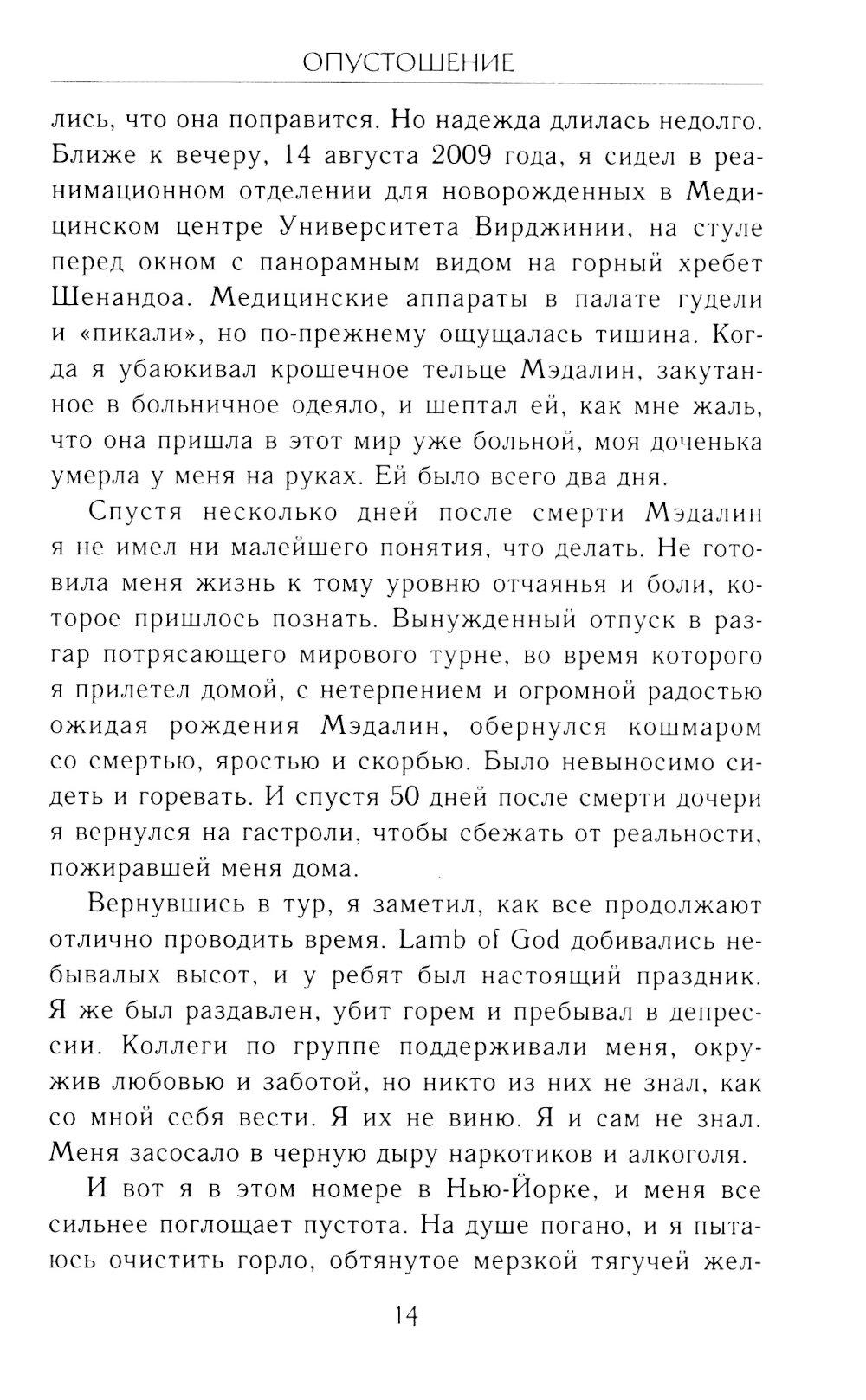 ОПУСТОШЕНИЕ

лись, что она поправится. Но надежда длилась недолго. Ближе к вечеру, 14 августа 2009 года, я сидел в реанимационном отделении для новорожденных в Медицинском центре Университета Вирджинии, на стуле перед окном с панорамным видом на горный хребет Шенандоа. Медицинские аппараты в палате гудели и «пикали», но по-прежнему ощущалась тишина. Когда я убаюкивал крошечное тельце Мэдалин, закутанное в больничное одеяло, и шептал ей, как мне жаль, что она пришла в этот мир уже больной, моя доченька умерла у меня на руках. Ей было всего два дня.

Спустя несколько дней после смерти Мэдалин я не имел ни малейшего понятия, что делать. Не готовила меня жизнь к тому уровню отчаянья и боли, которое пришлось познать. Вынужденный отпуск в разгар потрясающего мирового турне, во время которого я прилетел домой, с нетерпением и огромной радостью ожидая рождения Мэдалин, обернулся кошмаром со смертью, яростью и скорбью. Было невыносимо сидеть и горевать. И спустя 50 дней после смерти дочери я вернулся на гастроли, чтобы сбежать от реальности, пожиравшей меня дома.

Вернувшись в тур, я заметил, как все продолжают отлично проводить время. Lamb of God добивались небывалых высот, и у ребят был настоящий праздник. Я же был раздавлен, убит горем и пребывал в депрессии. Коллеги по группе поддерживали меня, окружив любовью и заботой, но никто из них не знал, как со мной себя вести. Я их не виню. Я и сам не знал. Меня засосало в черную дыру наркотиков и алкоголя.

И вот я в этом номере в Нью-Йорке, и меня все сильнее поглощает пустота. На душе погано, и я пытаюсь очистить горло, обтянутое мерзкой тягучей жел-

14